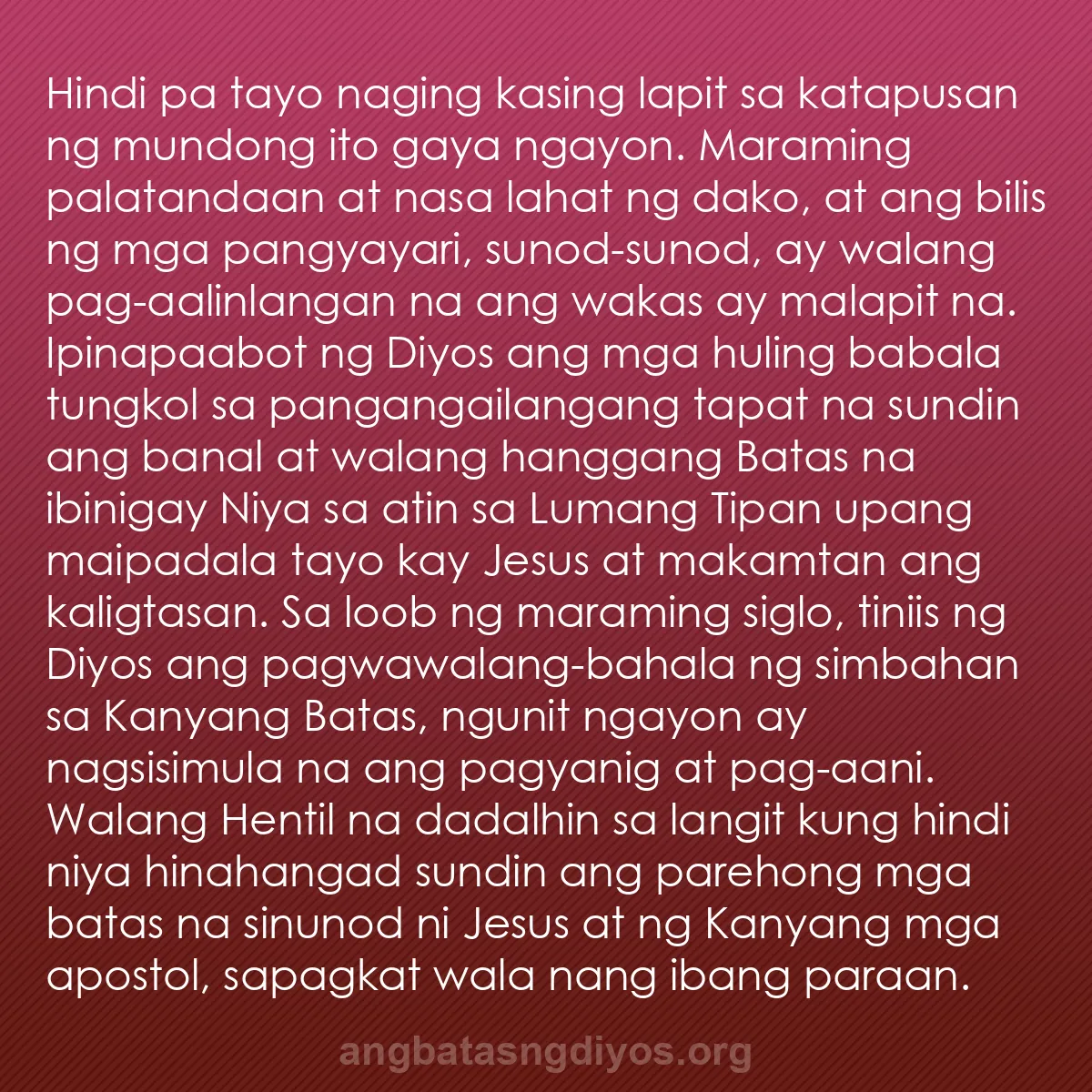 Hindi pa tayo naging kasing lapit sa katapusan ng mundong ito gaya ngayon. Maraming palatandaan at nasa lahat ng dako, at ang bilis ng mga pangyayari, sunod-sunod, ay walang pag-aalinlangan na ang wakas ay malapit na. Ipinapaabot ng Diyos ang mga huling babala tungkol sa pangangailangang tapat na sundin ang banal at walang hanggang Batas na ibinigay Niya sa atin sa Lumang Tipan upang maipadala tayo kay Jesus at makamtan ang kaligtasan. Sa loob ng maraming siglo, tiniis ng Diyos ang pagwawalang-bahala ng simbahan sa Kanyang Batas, ngunit ngayon ay nagsisimula na ang pagyanig at pag-aani. Walang Hentil na dadalhin sa langit kung hindi niya hinahangad sundin ang parehong mga batas na sinunod ni Jesus at ng Kanyang mga apostol, sapagkat wala nang ibang paraan.

angbatasngdiyos.org